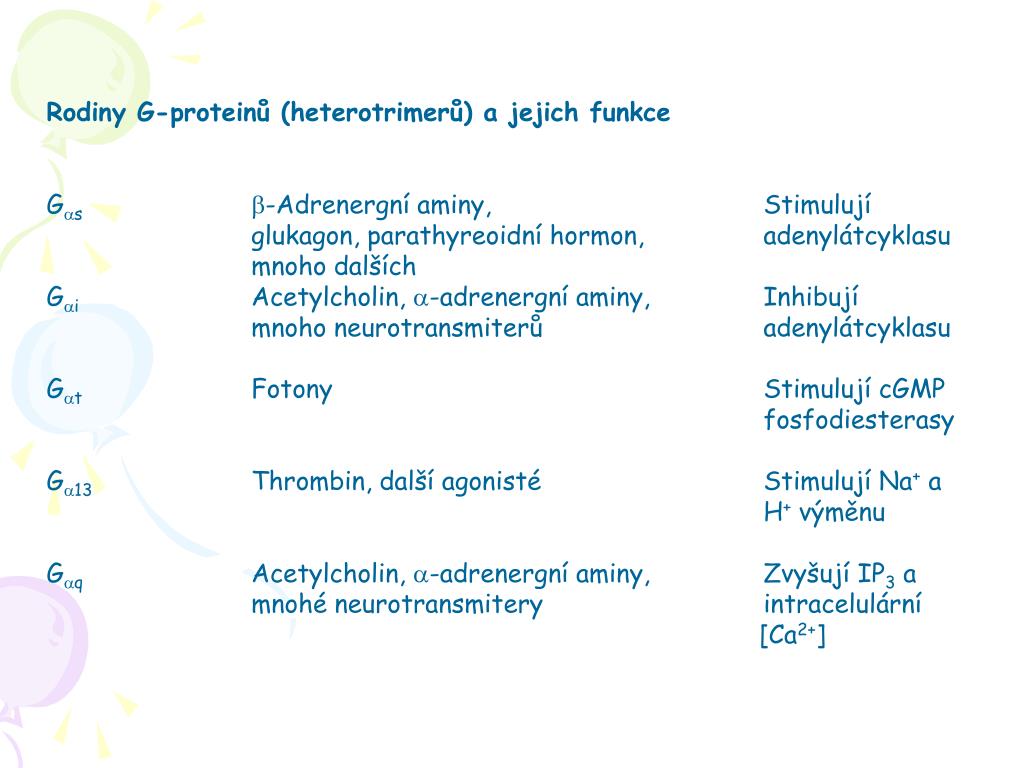 Rodiny G-proteinů (heterotrimerů) a jejich funkce

| | | |
|---|---|---|
| $G_{\alpha s}$ | $\beta$-Adrenergní aminy, glukagon, parathyreoidní hormon, mnoho dalších | Stimulují adenylátcyklasu |
| $G_{\alpha i}$ | Acetylcholin, $\alpha$-adrenergní aminy, mnoho neurotransmiterů | Inhibují adenylátcyklasu |
| $G_{\alpha t}$ | Fotony | Stimulují cGMP fosfodiesterasy |
| $G_{\alpha 13}$ | Thrombin, další agonisté | Stimulují $Na^+$ a $H^+$ výměnu |
| $G_{\alpha q}$ | Acetylcholin, $\alpha$-adrenergní aminy, mnohé neurotransmitery | Zvyšují $IP_3$ a intracelulární $[Ca^{2+}]$ |